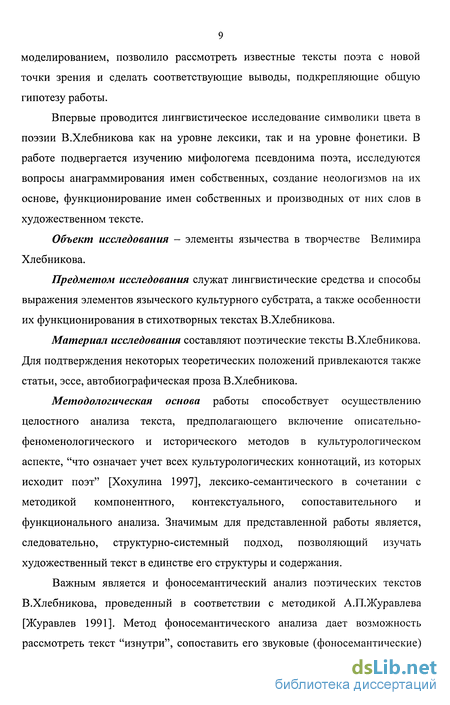 9

моделированием, позволило рассмотреть известные тексты поэта с новой точки зрения и сделать соответствующие выводы, подкрепляющие общую гипотезу работы.

Впервые проводится лингвистическое исследование символики цвета в поэзии В.Хлебникова как на уровне лексики, так и на уровне фонетики. В работе подвергается изучению мифологема псевдонима поэта, исследуются вопросы анаграммирования имен собственных, создание неологизмов на их основе, функционирование имен собственных и производных от них слов в художественном тексте.

Объект исследования – элементы язычества в творчестве Велимира Хлебникова.

Предметом исследования служат лингвистические средства и способы выражения элементов языческого культурного субстрата, а также особенности их функционирования в стихотворных текстах В.Хлебникова.

Материал исследования составляют поэтические тексты В.Хлебникова. Для подтверждения некоторых теоретических положений привлекаются также статьи, эссе, автобиографическая проза В.Хлебникова.

Методологическая основа работы способствует осуществлению целостного анализа текста, предполагающего включение описательно-феноменологического и исторического методов в культурологическом аспекте, “что означает учет всех культурологических коннотаций, из которых исходит поэт” [Хохулина 1997], лексико-семантического в сочетании с методикой компонентного, контекстуального, сопоставительного и функционального анализа. Значимым для представленной работы является, следовательно, структурно-системный подход, позволяющий изучать художественный текст в единстве его структуры и содержания.

Важным является и фоносемантический анализ поэтических текстов В.Хлебникова, проведенный в соответствии с методикой А.П.Журавлева [Журавлев 1991]. Метод фоносемантического анализа дает возможность рассмотреть текст “изнутри”, сопоставить его звуковые (фоносемантические)

dsLib.net
библиотека диссертаций